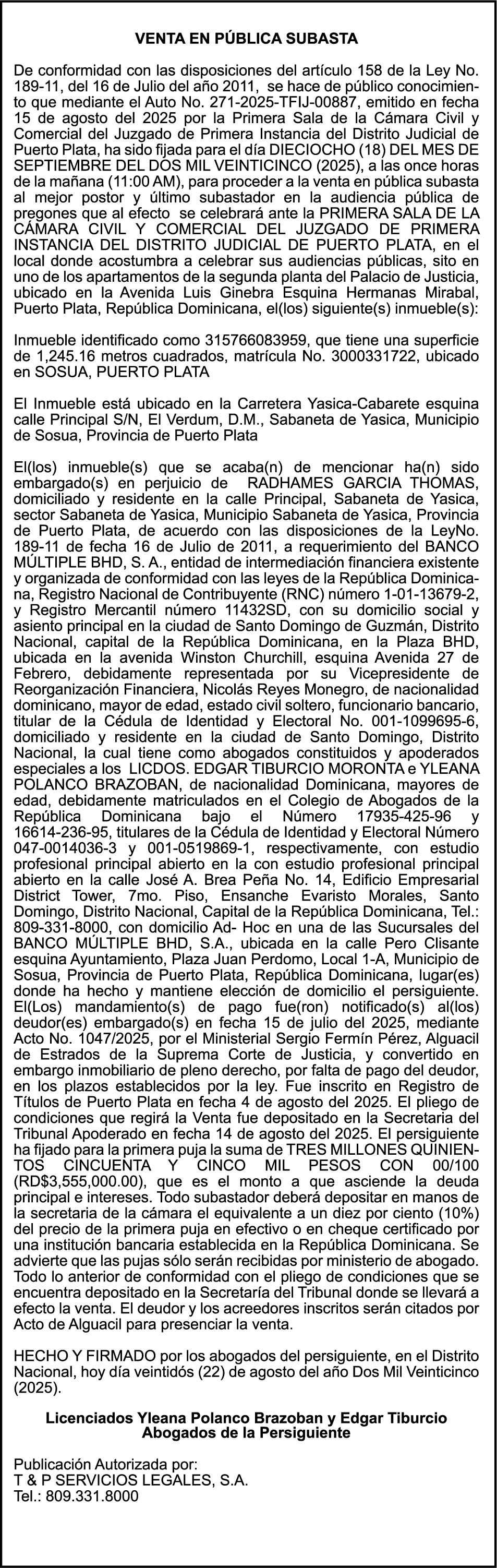 VENTA EN PÚBLICA SUBASTA

De conformidad con las disposiciones del artículo 158 de la Ley No. 189-11, del 16 de Julio del año 2011, se hace de público conocimiento que mediante el Auto No. 271-2025-TFIJ-00887, emitido en fecha 15 de agosto del 2025 por la Primera Sala de la Cámara Civil y Comercial del Juzgado de Primera Instancia del Distrito Judicial de Puerto Plata, ha sido fijada para el día DIECIOCHO (18) DEL MES DE SEPTIEMBRE DEL DOS MIL VEINTICINCO (2025), a las once horas de la mañana (11:00 AM), para proceder a la venta en pública subasta al mejor postor y último subastador en la audiencia pública de pregones que al efecto se celebrará ante la PRIMERA SALA DE LA CÁMARA CIVIL Y COMERCIAL DEL JUZGADO DE PRIMERA INSTANCIA DEL DISTRITO JUDICIAL DE PUERTO PLATA, en el local donde acostumbra a celebrar sus audiencias públicas, sito en uno de los apartamentos de la segunda planta del Palacio de Justicia, ubicado en la Avenida Luis Ginebra Esquina Hermanas Mirabal, Puerto Plata, República Dominicana, el(los) siguiente(s) inmueble(s):

Inmueble identificado como 315766083959, que tiene una superficie de 1,245.16 metros cuadrados, matrícula No. 3000331722, ubicado en SOSUA, PUERTO PLATA

El Inmueble está ubicado en la Carretera Yasica-Cabarete esquina calle Principal S/N, El Verdum, D.M., Sabaneta de Yasica, Municipio de Sosua, Provincia de Puerto Plata

El(los) inmueble(s) que se acaba(n) de mencionar ha(n) sido embargado(s) en perjuicio de RADHAMES GARCIA THOMAS, domiciliado y residente en la calle Principal, Sabaneta de Yasica, sector Sabaneta de Yasica, Municipio Sabaneta de Yasica, Provincia de Puerto Plata, de acuerdo con las disposiciones de la LeyNo. 189-11 de fecha 16 de Julio de 2011, a requerimiento del BANCO MÚLTIPLE BHD, S. A., entidad de intermediación financiera existente y organizada de conformidad con las leyes de la República Dominicana, Registro Nacional de Contribuyente (RNC) número 1-01-13679-2, y Registro Mercantil número 11432SD, con su domicilio social y asiento principal en la ciudad de Santo Domingo de Guzmán, Distrito Nacional, capital de la República Dominicana, en la Plaza BHD, ubicada en la avenida Winston Churchill, esquina Avenida 27 de Febrero, debidamente representada por su Vicepresidente de Reorganización Financiera, Nicolás Reyes Monegro, de nacionalidad dominicano, mayor de edad, estado civil soltero, funcionario bancario, titular de la Cédula de Identidad y Electoral No. 001-1099695-6, domiciliado y residente en la ciudad de Santo Domingo, Distrito Nacional, la cual tiene como abogados constituidos y apoderados especiales a los LICDOS. EDGAR TIBURCIO MORONTA e YLEANA POLANCO BRAZOBAN, de nacionalidad Dominicana, mayores de edad, debidamente matriculados en el Colegio de Abogados de la República Dominicana bajo el Número 17935-425-96 y 16614-236-95, titulares de la Cédula de Identidad y Electoral Número 047-0014036-3 y 001-0519869-1, respectivamente, con estudio profesional principal abierto en la con estudio profesional principal abierto en la calle José A. Brea Peña No. 14, Edificio Empresarial District Tower, 7mo. Piso, Ensanche Evaristo Morales, Santo Domingo, Distrito Nacional, Capital de la República Dominicana, Tel.: 809-331-8000, con domicilio Ad- Hoc en una de las Sucursales del BANCO MÚLTIPLE BHD, S.A., ubicada en la calle Pero Clisante esquina Ayuntamiento, Plaza Juan Perdomo, Local 1-A, Municipio de Sosua, Provincia de Puerto Plata, República Dominicana, lugar(es) donde ha hecho y mantiene elección de domicilio el persiguiente. El(Los) mandamiento(s) de pago fue(ron) notificado(s) al(los) deudor(es) embargado(s) en fecha 15 de julio del 2025, mediante Acto No. 1047/2025, por el Ministerial Sergio Fermín Pérez, Alguacil de Estrados de la Suprema Corte de Justicia, y convertido en embargo inmobiliario de pleno derecho, por falta de pago del deudor, en los plazos establecidos por la ley. Fue inscrito en Registro de Títulos de Puerto Plata en fecha 4 de agosto del 2025. El pliego de condiciones que regirá la Venta fue depositado en la Secretaria del Tribunal Apoderado en fecha 14 de agosto del 2025. El persiguiente ha fijado para la primera puja la suma de TRES MILLONES QUINIENTOS CINCUENTA Y CINCO MIL PESOS CON 00/100 (RD$3,555,000.00), que es el monto a que asciende la deuda principal e intereses. Todo subastador deberá depositar en manos de la secretaria de la cámara el equivalente a un diez por ciento (10%) del precio de la primera puja en efectivo o en cheque certificado por una institución bancaria establecida en la República Dominicana. Se advierte que las pujas sólo serán recibidas por ministerio de abogado. Todo lo anterior de conformidad con el pliego de condiciones que se encuentra depositado en la Secretaría del Tribunal donde se llevará a efecto la venta. El deudor y los acreedores inscritos serán citados por Acto de Alguacil para presenciar la venta.

HECHO Y FIRMADO por los abogados del persiguiente, en el Distrito Nacional, hoy día veintidós (22) de agosto del año Dos Mil Veinticinco (2025).

Licenciados Yleana Polanco Brazoban y Edgar Tiburcio
Abogados de la Persiguiente

Publicación Autorizada por:
T & P SERVICIOS LEGALES, S.A.
Tel.: 809.331.8000